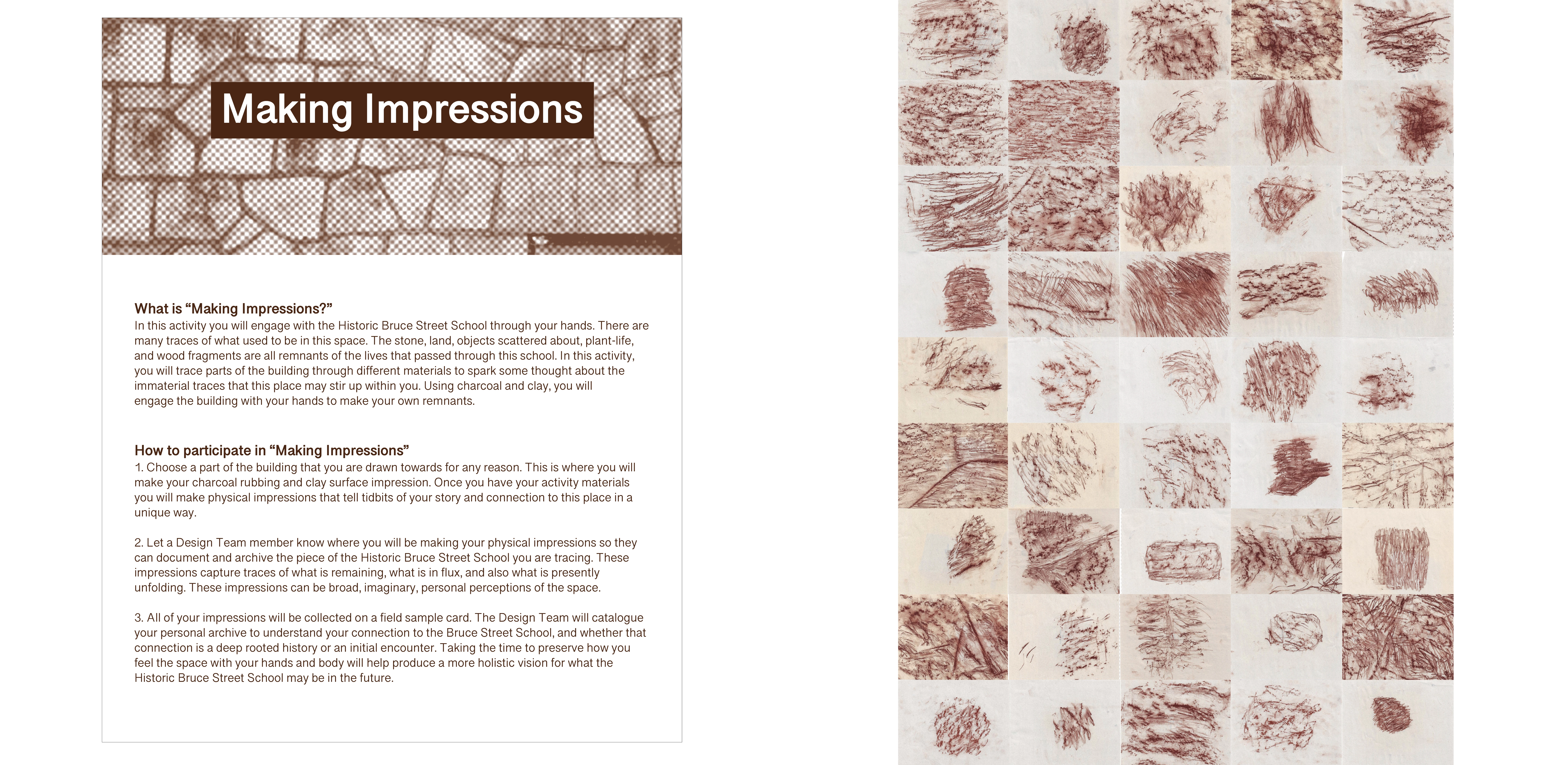 Making Impressions

What is “Making Impressions?”
In this activity you will engage with the Historic Bruce Street School through your hands. There are many traces of what used to be in this space. The stone, land, objects scattered about, plant-life, and wood fragments are all remnants of the lives that passed through this school. In this activity, you will trace parts of the building through different materials to spark some thought about the immaterial traces that this place may stir up within you. Using charcoal and clay, you will engage the building with your hands to make your own remnants.

How to participate in “Making Impressions”
1. Choose a part of the building that you are drawn towards for any reason. This is where you will make your charcoal rubbing and clay surface impression. Once you have your activity materials you will make physical impressions that tell tidbits of your story and connection to this place in a unique way.

2. Let a Design Team member know where you will be making your physical impressions so they can document and archive the piece of the Historic Bruce Street School you are tracing. These impressions capture traces of what is remaining, what is in flux, and also what is presently unfolding. These impressions can be broad, imaginary, personal perceptions of the space.

3. All of your impressions will be collected on a field sample card. The Design Team will catalogue your personal archive to understand your connection to the Bruce Street School, and whether that connection is a deep rooted history or an initial encounter. Taking the time to preserve how you feel the space with your hands and body will help produce a more holistic vision for what the Historic Bruce Street School may be in the future.